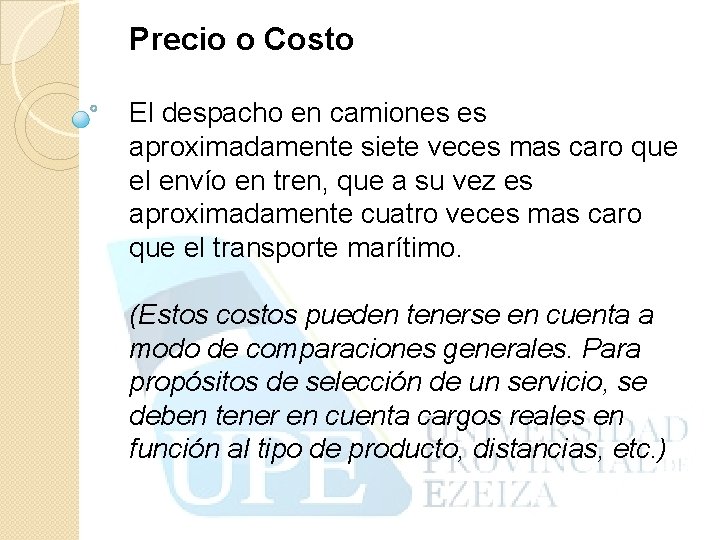 Precio o Costo

El despacho en camiones es aproximadamente siete veces mas caro que el envío en tren, que a su vez es aproximadamente cuatro veces mas caro que el transporte marítimo.

(Estos costos pueden tenerse en cuenta a modo de comparaciones generales. Para propósitos de selección de un servicio, se deben tener en cuenta cargos reales en función al tipo de producto, distancias, etc.)

UPE UNIVERSIDAD PROVINCIAL DE EZEIZA